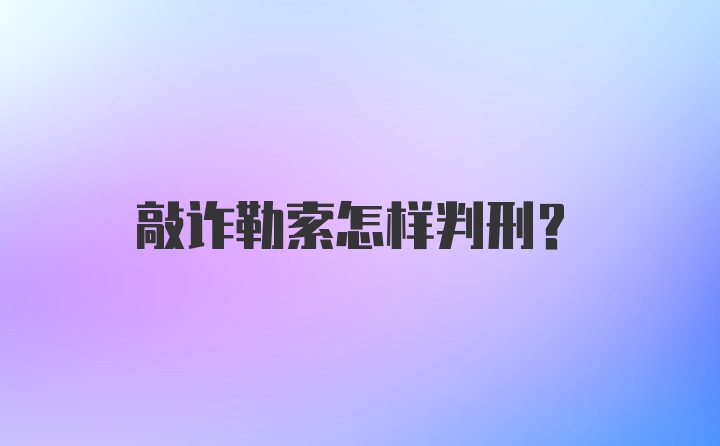 敲诈勒索怎样判刑？